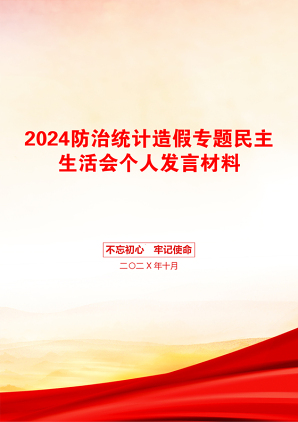 2024防治统计造假专题民主生活会个人发言材料

不忘初心　牢记使命

二〇二X年十月